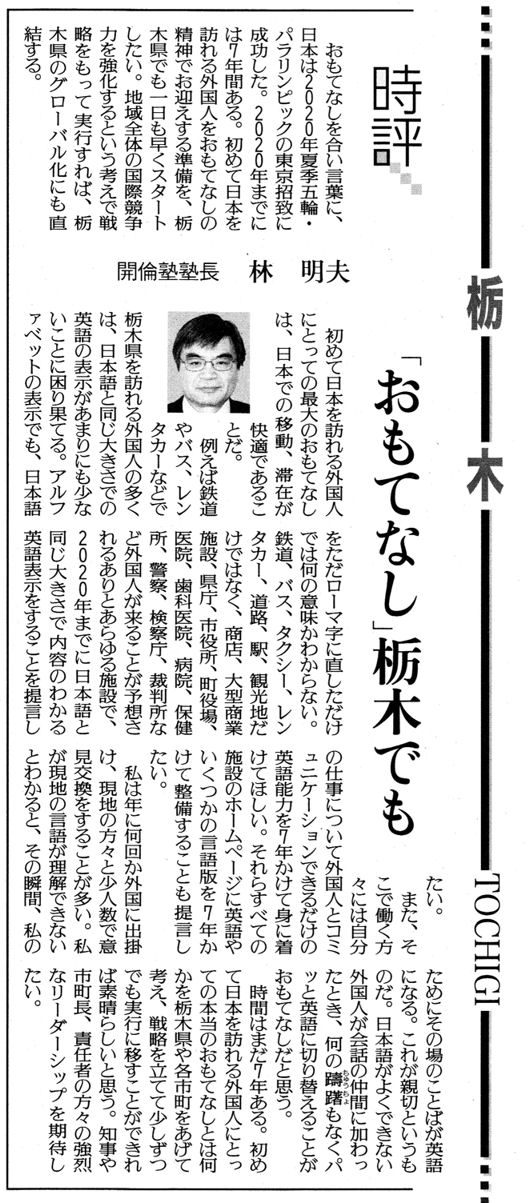 栃木 TOCHIGI

時評

「おもてなし」栃木でも

開倫塾塾長　林　明夫

おもてなしを合い言葉に、日本は2020年夏季五輪・パラリンピックの東京招致に成功した。2020年までには7年間ある。初めて日本を訪れる外国人をおもてなしの精神でお迎えする準備を、栃木県でも一日も早くスタートしたい。地域全体の国際競争力を強化するという考えで戦略をもって実行すれば、栃木県のグローバル化にも直結する。

初めて日本を訪れる外国人にとっての最大のおもてなしは、日本での移動、滞在が快適であることだ。

例えば鉄道やバス、レンタカーなどで栃木県を訪れる外国人の多くは、日本語と同じ大きさでの英語の表示があまりにも少ないことに困り果てる。アルファベットの表示でも、日本語をただローマ字に直しただけでは何の意味かわからない。鉄道、バス、タクシー、レンタカー、道路、駅、観光地だけではなく、商店、大型商業施設、県庁、市役所、町役場、医院、歯科医院、病院、保健所、警察、検察庁、裁判所など外国人が来ることが予想されるありとあらゆる施設で、2020年までに日本語と同じ大きさで内容のわかる英語表示をすることを提言したい。

また、そこで働く方々には自分の仕事について外国人とコミュニケーションできるだけの英語能力を7年かけて身に着けてほしい。それらすべての施設のホームページに英語やいくつかの言語版を7年かけて整備することも提言したい。

私は年に何回か外国に出掛け、現地の方々と少人数で意見交換をすることが多い。私が現地の言語が理解できないとわかると、その瞬間、私のためにその場のことばが英語になる。これが親切というものだ。日本語がよくできない外国人が会話の仲間に加わったとき、何の躊躇もなくパッと英語に切り替えることがおもてなしだと思う。

時間はまだ7年ある。初めて日本を訪れる外国人にとっての本当のおもてなしとは何かを栃木県や各市町をあげて考え、戦略を立てて少しずつでも実行に移すことができれば素晴らしいと思う。知事や市町長、責任者の方々の強烈なリーダーシップを期待したい。